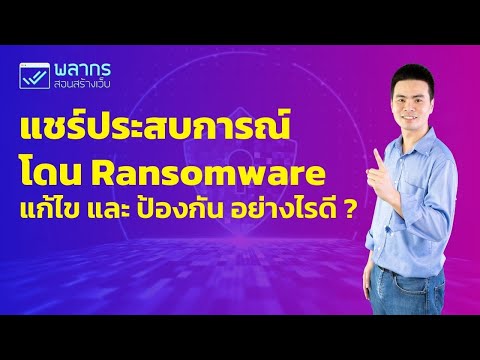 พลากร
สอนสร้างเว็บ

แชร์ประสบการณ์
โดน Ransomware
แก้ไข และ ป้องกัน อย่างไรดี ?